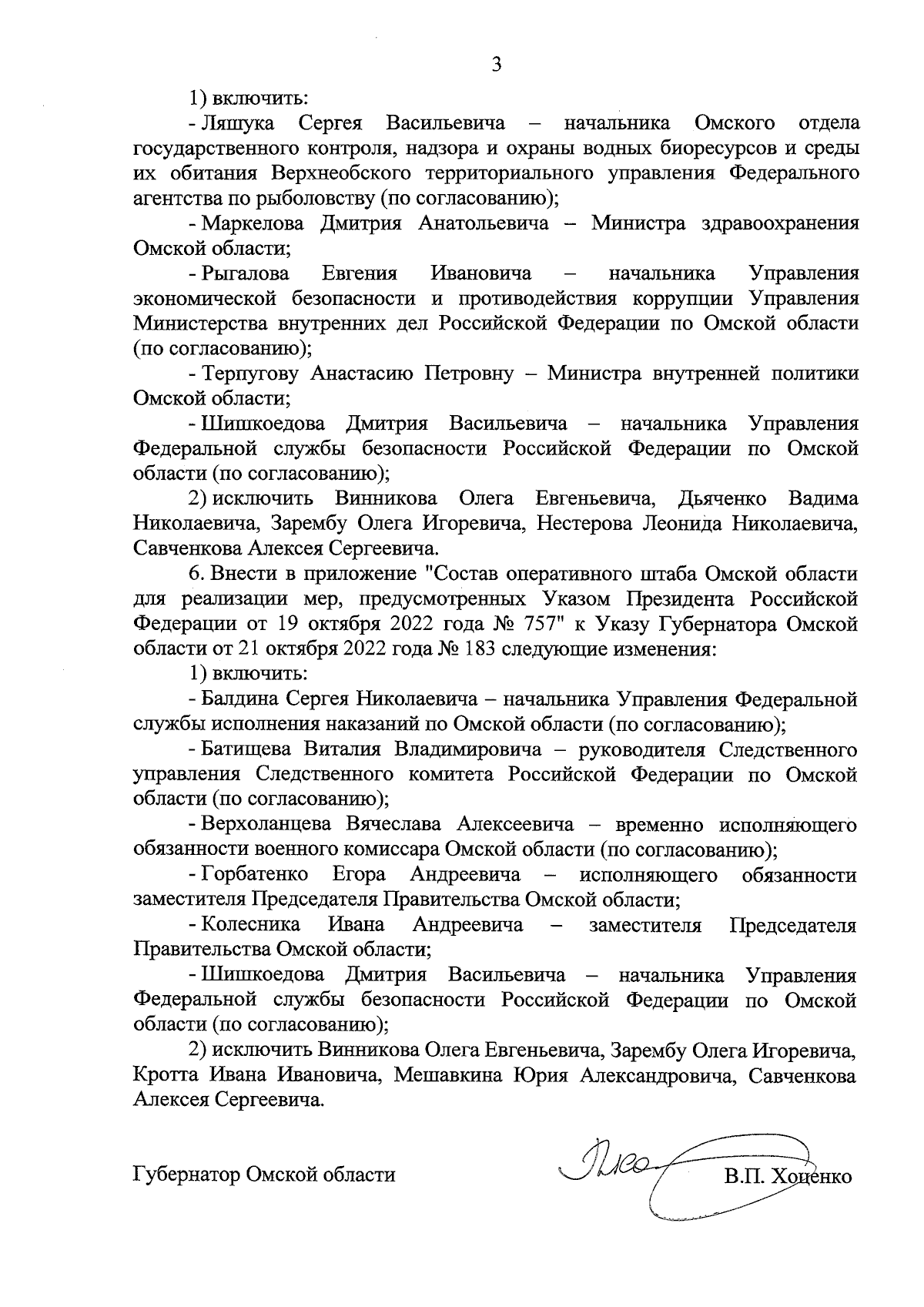 3

1) включить:

- Ляшука Сергея Васильевича – начальника Омского отдела государственного контроля, надзора и охраны водных биоресурсов и среды их обитания Верхнеобского территориального управления Федерального агентства по рыболовству (по согласованию);

- Маркелова Дмитрия Анатольевича – Министра здравоохранения Омской области;

- Рыгалова Евгения Ивановича – начальника Управления экономической безопасности и противодействия коррупции Управления Министерства внутренних дел Российской Федерации по Омской области (по согласованию);

- Терпугову Анастасию Петровну – Министра внутренней политики Омской области;

- Шишкоедова Дмитрия Васильевича – начальника Управления Федеральной службы безопасности Российской Федерации по Омской области (по согласованию);

2) исключить Винникова Олега Евгеньевича, Дьяченко Вадима Николаевича, Зарембу Олега Игоревича, Нестерова Леонида Николаевича, Савченкова Алексея Сергеевича.

6. Внести в приложение "Состав оперативного штаба Омской области для реализации мер, предусмотренных Указом Президента Российской Федерации от 19 октября 2022 года № 757" к Указу Губернатора Омской области от 21 октября 2022 года № 183 следующие изменения:

1) включить:

- Балдина Сергея Николаевича – начальника Управления Федеральной службы исполнения наказаний по Омской области (по согласованию);

- Батищева Виталия Владимировича – руководителя Следственного управления Следственного комитета Российской Федерации по Омской области (по согласованию);

- Верхоланцева Вячеслава Алексеевича – временно исполняющего обязанности военного комиссара Омской области (по согласованию);

- Горбатенко Егора Андреевича – исполняющего обязанности заместителя Председателя Правительства Омской области;

- Колесника Ивана Андреевича – заместителя Председателя Правительства Омской области;

- Шишкоедова Дмитрия Васильевича – начальника Управления Федеральной службы безопасности Российской Федерации по Омской области (по согласованию);

2) исключить Винникова Олега Евгеньевича, Зарембу Олега Игоревича, Кротта Ивана Ивановича, Мешавкина Юрия Александровича, Савченкова Алексея Сергеевича.

Губернатор Омской области В.П. Хоценко